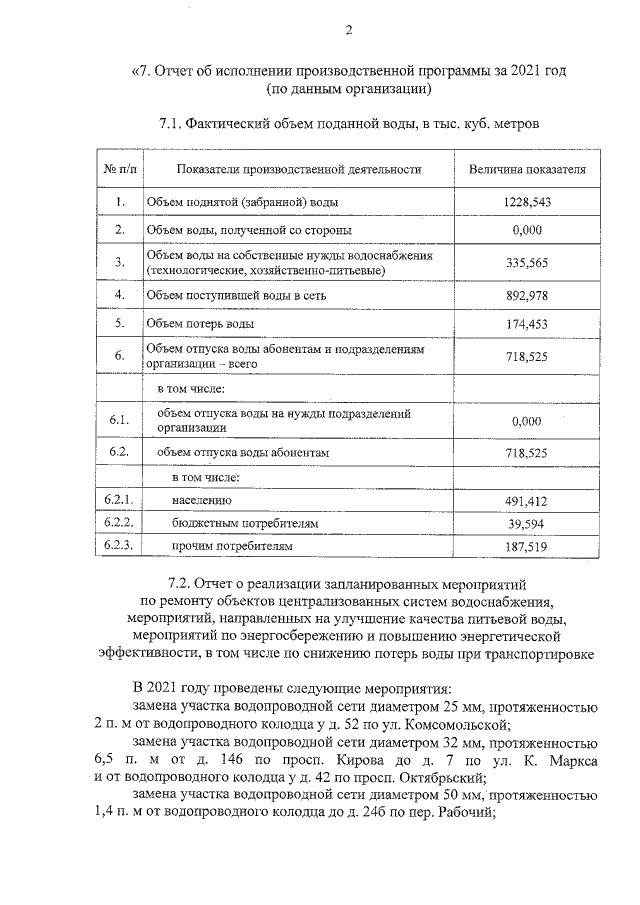 2

«7. Отчет об исполнении производственной программы за 2021 год
(по данным организации)

7.1. Фактический объем поданной воды, в тыс. куб. метров

| № п/п | Показатели производственной деятельности | Величина показателя |
|---|---|---|
| 1. | Объем поднятой (забранной) воды | 1228,543 |
| 2. | Объем воды, полученной со стороны | 0,000 |
| 3. | Объем воды на собственные нужды водоснабжения (технологические, хозяйственно-питьевые) | 335,565 |
| 4. | Объем поступившей воды в сеть | 892,978 |
| 5. | Объем потерь воды | 174,453 |
| 6. | Объем отпуска воды абонентам и подразделениям организации – всего | 718,525 |
| | в том числе: | |
| 6.1. | объем отпуска воды на нужды подразделений организации | 0,000 |
| 6.2. | объем отпуска воды абонентам | 718,525 |
| | в том числе: | |
| 6.2.1. | населению | 491,412 |
| 6.2.2. | бюджетным потребителям | 39,594 |
| 6.2.3. | прочим потребителям | 187,519 |

7.2. Отчет о реализации запланированных мероприятий
по ремонту объектов централизованных систем водоснабжения,
мероприятий, направленных на улучшение качества питьевой воды,
мероприятий по энергосбережению и повышению энергетической
эффективности, в том числе по снижению потерь воды при транспортировке

В 2021 году проведены следующие мероприятия:

замена участка водопроводной сети диаметром 25 мм, протяженностью 2 п. м от водопроводного колодца у д. 52 по ул. Комсомольской;

замена участка водопроводной сети диаметром 32 мм, протяженностью 6,5 п. м от д. 146 по просп. Кирова до д. 7 по ул. К. Маркса и от водопроводного колодца у д. 42 по просп. Октябрьский;

замена участка водопроводной сети диаметром 50 мм, протяженностью 1,4 п. м от водопроводного колодца до д. 24б по пер. Рабочий;